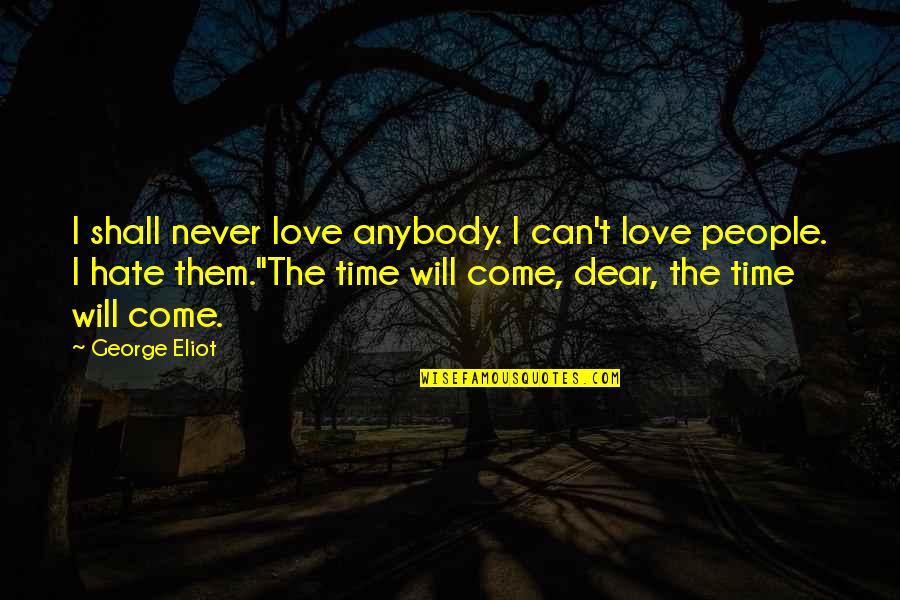 I shall never love anybody. I can't love people. I hate them."The time will come, dear, the time will come.

~ George Eliot

WISEFAMOUSQUOTES.COM